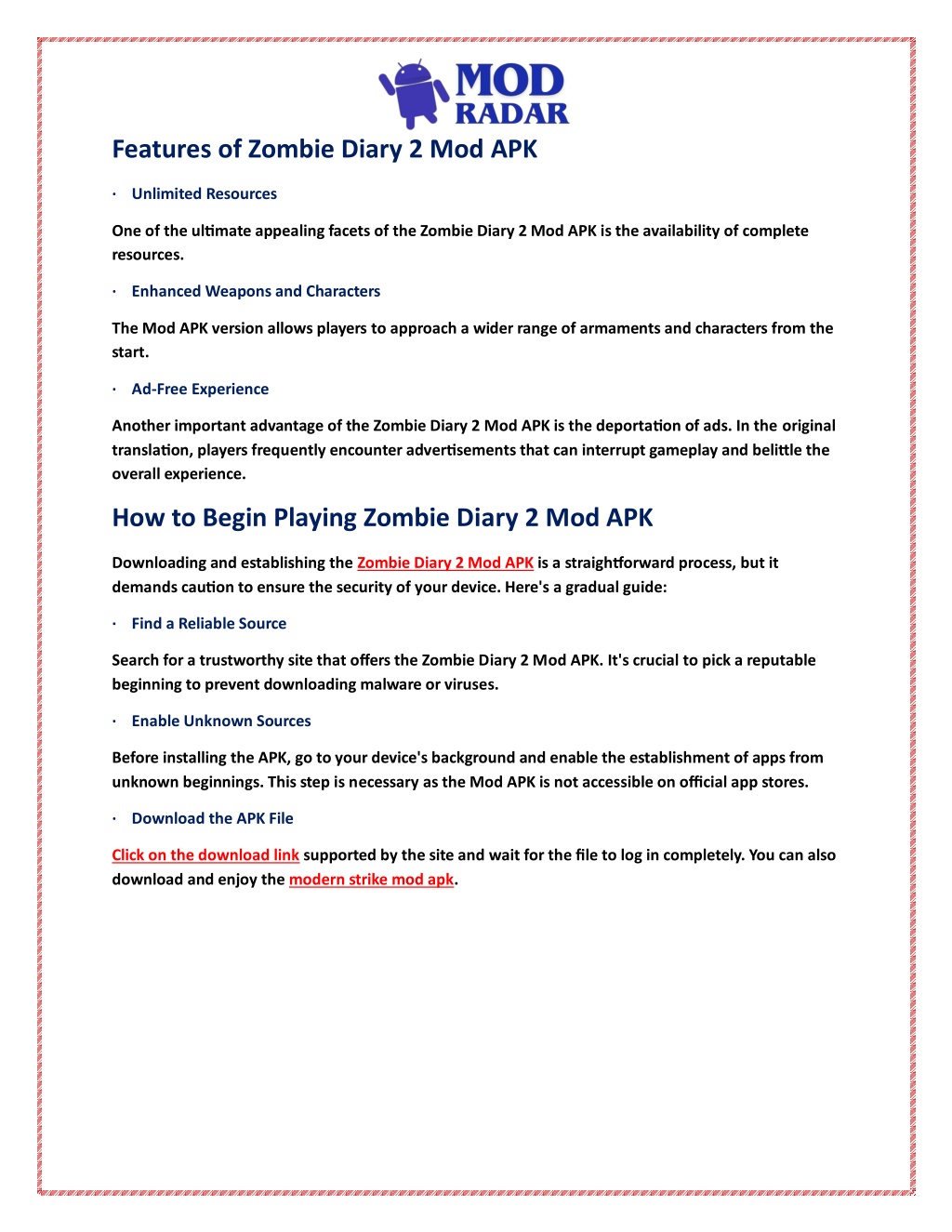 MOD RADAR

Features of Zombie Diary 2 Mod APK

· Unlimited Resources

One of the ultimate appealing facets of the Zombie Diary 2 Mod APK is the availability of complete resources.

· Enhanced Weapons and Characters

The Mod APK version allows players to approach a wider range of armaments and characters from the start.

· Ad-Free Experience

Another important advantage of the Zombie Diary 2 Mod APK is the deportation of ads. In the original translation, players frequently encounter advertisements that can interrupt gameplay and belittle the overall experience.

How to Begin Playing Zombie Diary 2 Mod APK

Downloading and establishing the Zombie Diary 2 Mod APK is a straightforward process, but it demands caution to ensure the security of your device. Here's a gradual guide:

· Find a Reliable Source

Search for a trustworthy site that offers the Zombie Diary 2 Mod APK. It's crucial to pick a reputable beginning to prevent downloading malware or viruses.

· Enable Unknown Sources

Before installing the APK, go to your device's background and enable the establishment of apps from unknown beginnings. This step is necessary as the Mod APK is not accessible on official app stores.

· Download the APK File

Click on the download link supported by the site and wait for the file to log in completely. You can also download and enjoy the modern strike mod apk.